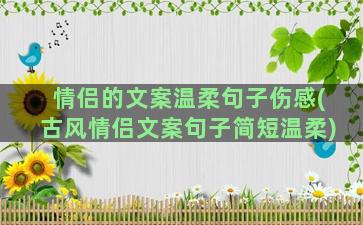 情侣的文案温柔句子伤感(古风情侣文案句子简短温柔)